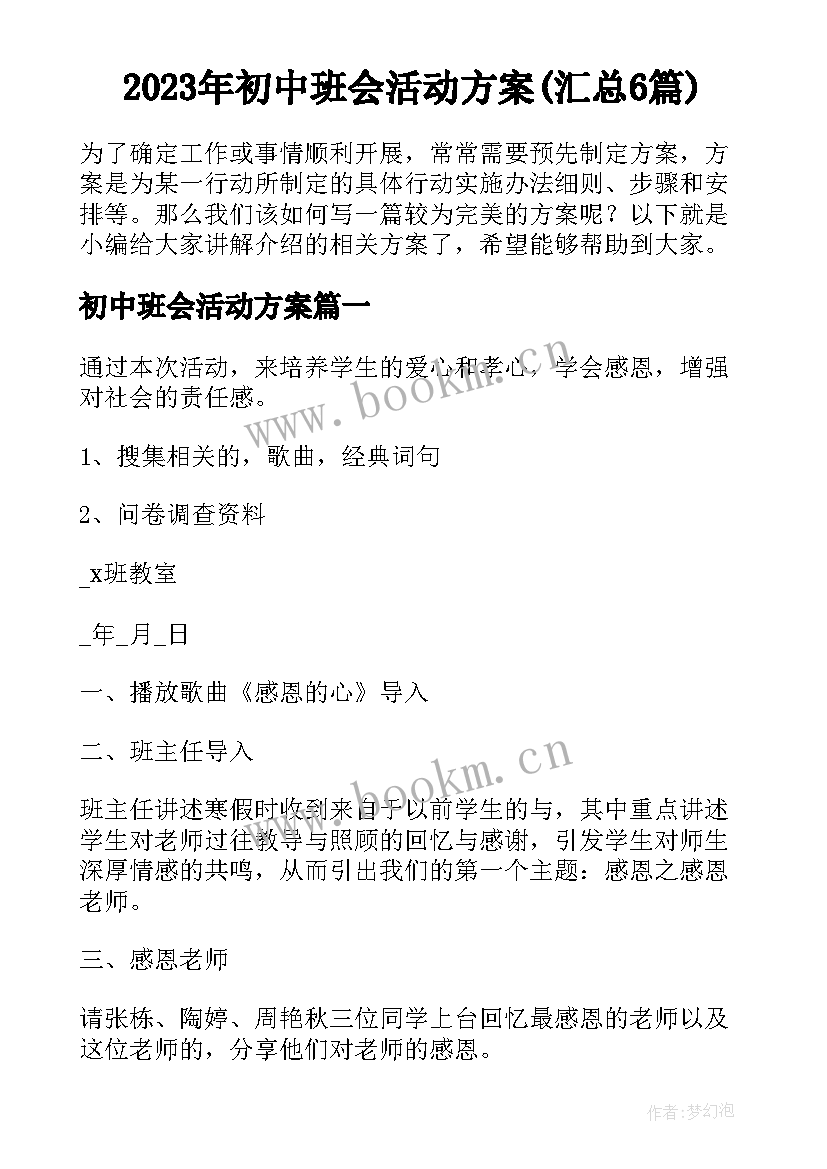 2023年初中班会活动方案(汇总6篇)

为了确定工作或事情顺利开展，常常需要预先制定方案，方案是为某一行动所制定的具体行动实施办法细则、步骤和安排等。那么我们该如何写一篇较为完美的方案呢？以下就是小编给大家讲解介绍的相关方案了，希望能够帮助到大家。

初中班会活动方案篇一

通过本次活动，来培养学生的爱心和孝心，学会感恩，增强对社会的责任感。

www.bookm.cn

1、搜集相关的，歌曲，经典词句

2、问卷调查资料

_x班教室

_年_月_日

一、播放歌曲《感恩的心》导入

二、班主任导入

www.bookm.cn

班主任讲述寒假时收到来自于以前学生的与，其中重点讲述学生对老师过往教导与照顾的回忆与感谢，引发学生对师生深厚情感的共鸣，从而引出我们的第一个主题：感恩之感恩老师。

三、感恩老师

请张栋、陶婷、周艳秋三位同学上台回忆最感恩的老师以及这位老师的，分享他们对老师的感恩。

作者:梦幻泡